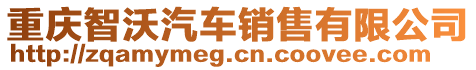 重庆智沃汽车销售有限公司
http://zqamymeg.cn.coovee.com